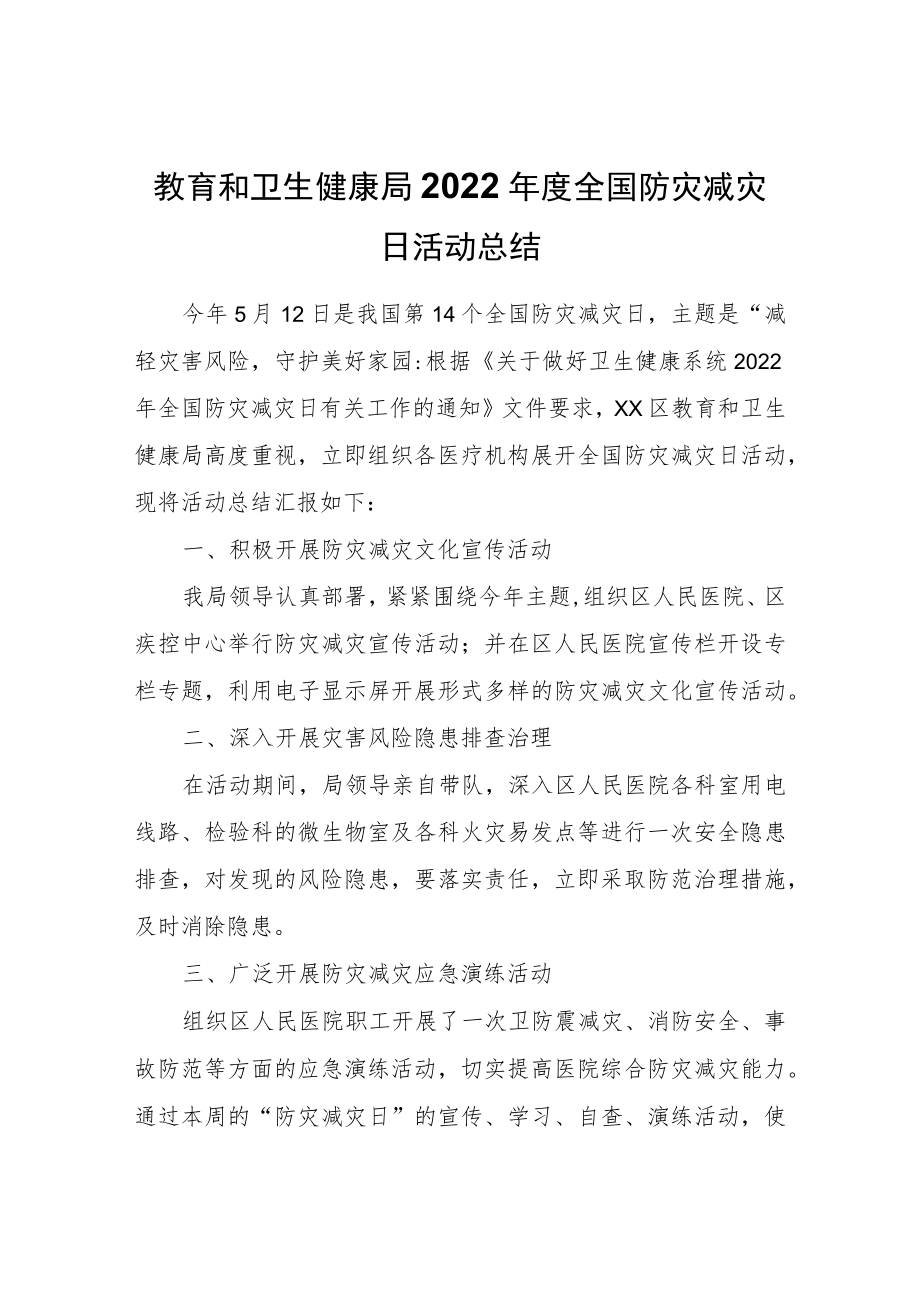 教育和卫生健康局2022年度全国防灾减灾日活动总结

今年5月12日是我国第14个全国防灾减灾日，主题是“减轻灾害风险，守护美好家园:根据《关于做好卫生健康系统2022年全国防灾减灾日有关工作的通知》文件要求，XX区教育和卫生健康局高度重视，立即组织各医疗机构展开全国防灾减灾日活动，现将活动总结汇报如下：

一、积极开展防灾减灾文化宣传活动

我局领导认真部署，紧紧围绕今年主题，组织区人民医院、区疾控中心举行防灾减灾宣传活动；并在区人民医院宣传栏开设专栏专题，利用电子显示屏开展形式多样的防灾减灾文化宣传活动。

二、深入开展灾害风险隐患排查治理

在活动期间，局领导亲自带队，深入区人民医院各科室用电线路、检验科的微生物室及各科火灾易发点等进行一次安全隐患排查，对发现的风险隐患，要落实责任，立即采取防范治理措施，及时消除隐患。

三、广泛开展防灾减灾应急演练活动

组织区人民医院职工开展了一次卫防震减灾、消防安全、事故防范等方面的应急演练活动，切实提高医院综合防灾减灾能力。通过本周的“防灾减灾日”的宣传、学习、自查、演练活动，使